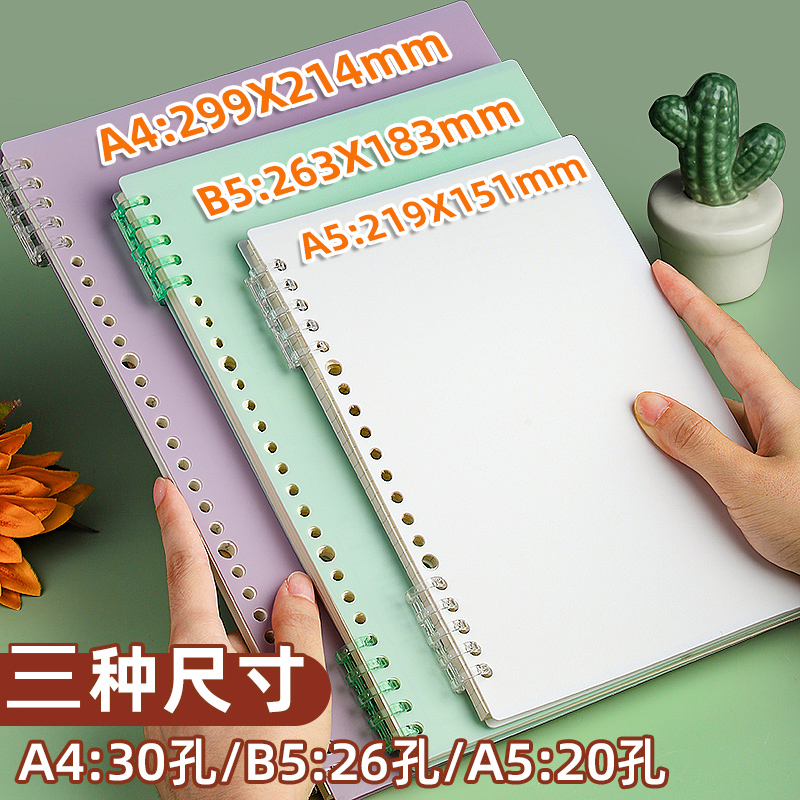 A4:299X214mm
B5:263X183mm
A5:219X151mm

三种尺寸
A4:30孔/B5:26孔/A5:20孔